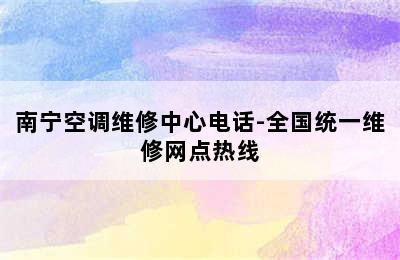 南宁空调维修中心电话-全国统一维修网点热线